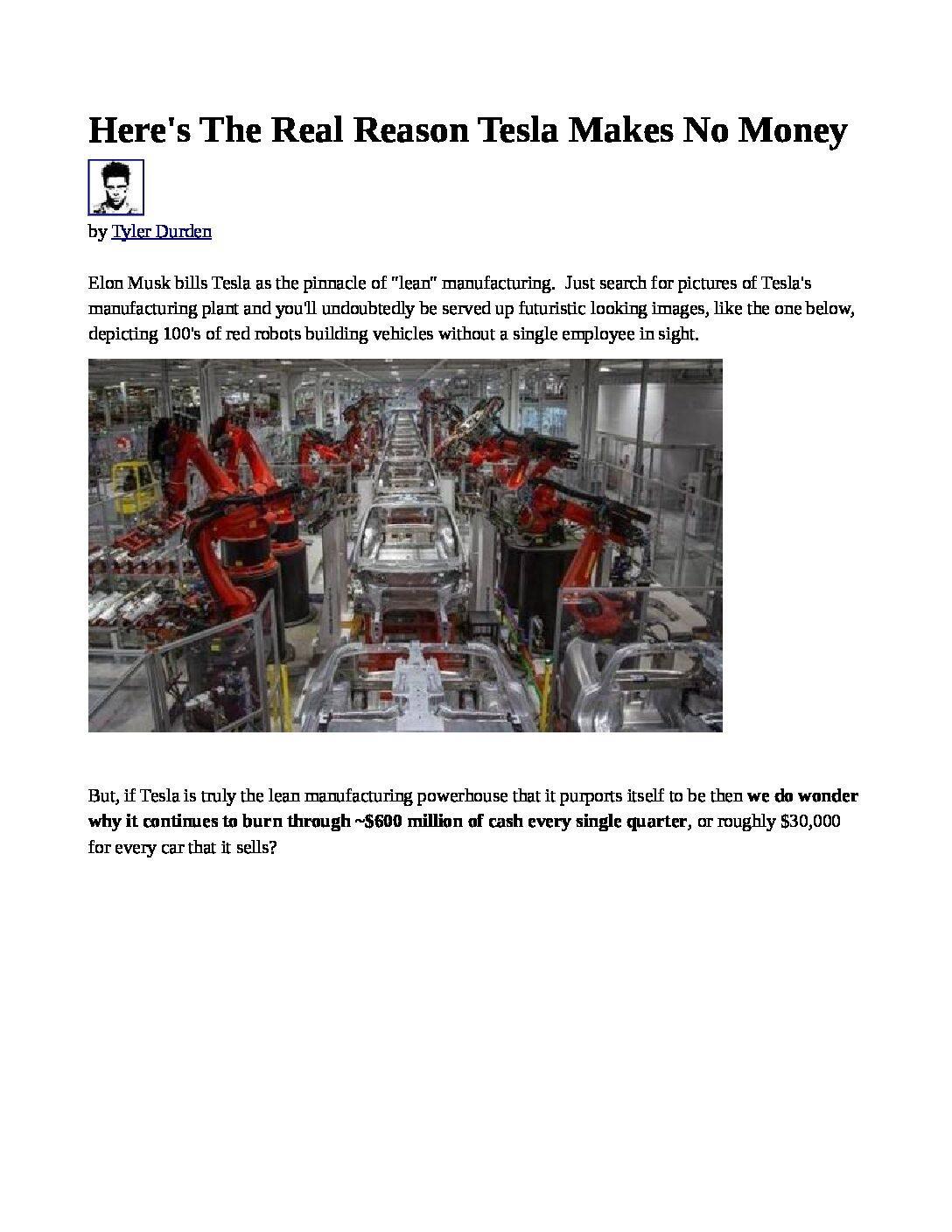 Here's The Real Reason Tesla Makes No Money

by Tyler Durden

Elon Musk bills Tesla as the pinnacle of "lean" manufacturing. Just search for pictures of Tesla's manufacturing plant and you'll undoubtedly be served up futuristic looking images, like the one below, depicting 100's of red robots building vehicles without a single employee in sight.

But, if Tesla is truly the lean manufacturing powerhouse that it purports itself to be then we do wonder why it continues to burn through ~$600 million of cash every single quarter, or roughly $30,000 for every car that it sells?